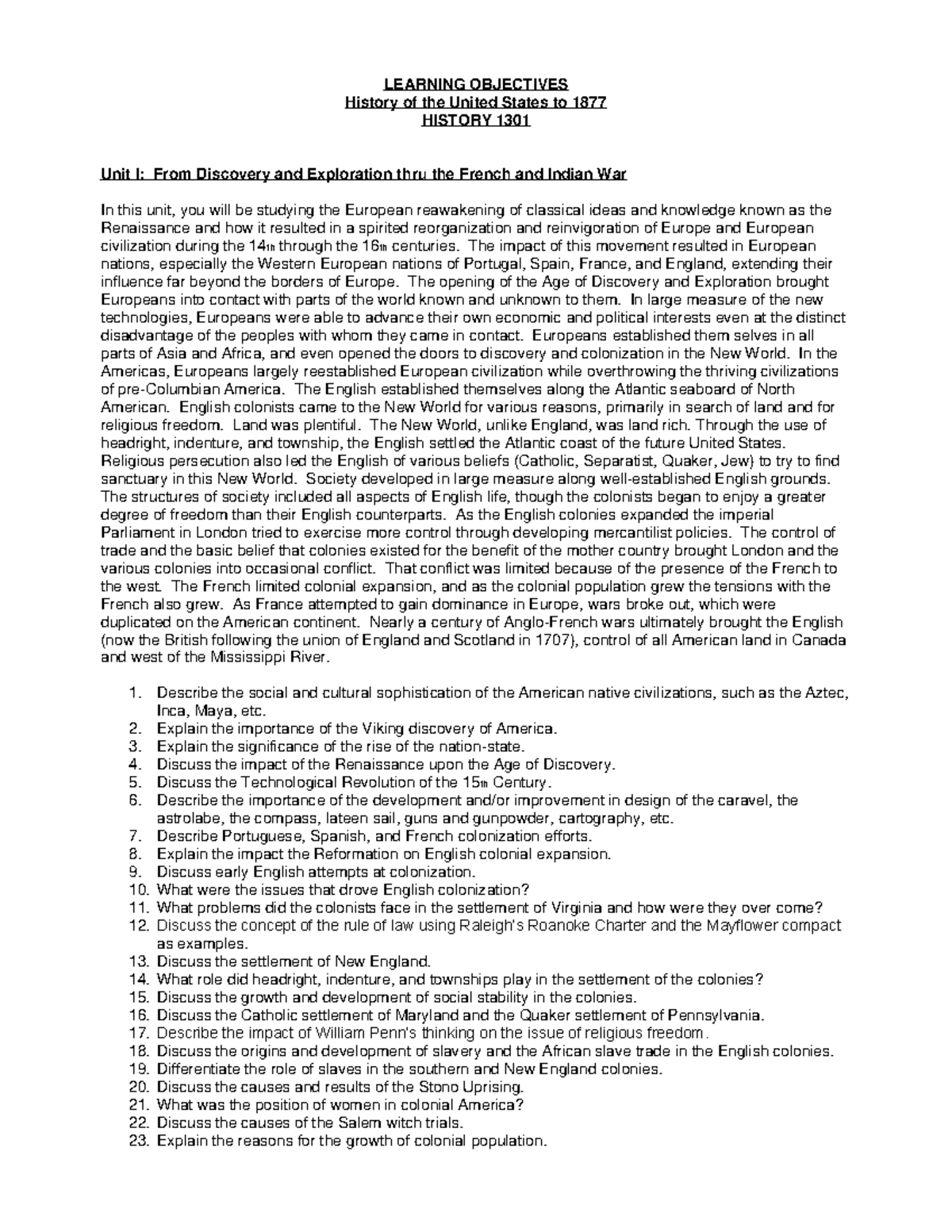 LEARNING OBJECTIVES
History of the United States to 1877
HISTORY 1301

Unit I: From Discovery and Exploration thru the French and Indian War

In this unit, you will be studying the European reawakening of classical ideas and knowledge known as the Renaissance and how it resulted in a spirited reorganization and reinvigoration of Europe and European civilization during the 14th through the 16th centuries. The impact of this movement resulted in European nations, especially the Western European nations of Portugal, Spain, France, and England, extending their influence far beyond the borders of Europe. The opening of the Age of Discovery and Exploration brought Europeans into contact with parts of the world known and unknown to them. In large measure of the new technologies, Europeans were able to advance their own economic and political interests even at the distinct disadvantage of the peoples with whom they came in contact. Europeans established them selves in all parts of Asia and Africa, and even opened the doors to discovery and colonization in the New World. In the Americas, Europeans largely reestablished European civilization while overthrowing the thriving civilizations of pre-Columbian America. The English established themselves along the Atlantic seaboard of North American. English colonists came to the New World for various reasons, primarily in search of land and for religious freedom. Land was plentiful. The New World, unlike England, was land rich. Through the use of headright, indenture, and township, the English settled the Atlantic coast of the future United States. Religious persecution also led the English of various beliefs (Catholic, Separatist, Quaker, Jew) to try to find sanctuary in this New World. Society developed in large measure along well-established English grounds. The structures of society included all aspects of English life, though the colonists began to enjoy a greater degree of freedom than their English counterparts. As the English colonies expanded the imperial Parliament in London tried to exercise more control through developing mercantilist policies. The control of trade and the basic belief that colonies existed for the benefit of the mother country brought London and the various colonies into occasional conflict. That conflict was limited because of the presence of the French to the west. The French limited colonial expansion, and as the colonial population grew the tensions with the French also grew. As France attempted to gain dominance in Europe, wars broke out, which were duplicated on the American continent. Nearly a century of Anglo-French wars ultimately brought the English (now the British following the union of England and Scotland in 1707), control of all American land in Canada and west of the Mississippi River.

1. Describe the social and cultural sophistication of the American native civilizations, such as the Aztec, Inca, Maya, etc.
2. Explain the importance of the Viking discovery of America.
3. Explain the significance of the rise of the nation-state.
4. Discuss the impact of the Renaissance upon the Age of Discovery.
5. Discuss the Technological Revolution of the 15th Century.
6. Describe the importance of the development and/or improvement in design of the caravel, the astrolabe, the compass, lateen sail, guns and gunpowder, cartography, etc.
7. Describe Portuguese, Spanish, and French colonization efforts.
8. Explain the impact the Reformation on English colonial expansion.
9. Discuss early English attempts at colonization.
10. What were the issues that drove English colonization?
11. What problems did the colonists face in the settlement of Virginia and how were they over come?
12. Discuss the concept of the rule of law using Raleigh's Roanoke Charter and the Mayflower compact as examples.
13. Discuss the settlement of New England.
14. What role did headright, indenture, and townships play in the settlement of the colonies?
15. Discuss the growth and development of social stability in the colonies.
16. Discuss the Catholic settlement of Maryland and the Quaker settlement of Pennsylvania.
17. Describe the impact of William Penn's thinking on the issue of religious freedom.
18. Discuss the origins and development of slavery and the African slave trade in the English colonies.
19. Differentiate the role of slaves in the southern and New England colonies.
20. Discuss the causes and results of the Stono Uprising.
21. What was the position of women in colonial America?
22. Discuss the causes of the Salem witch trials.
23. Explain the reasons for the growth of colonial population.